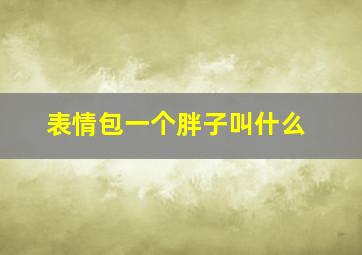 表情包一个胖子叫什么